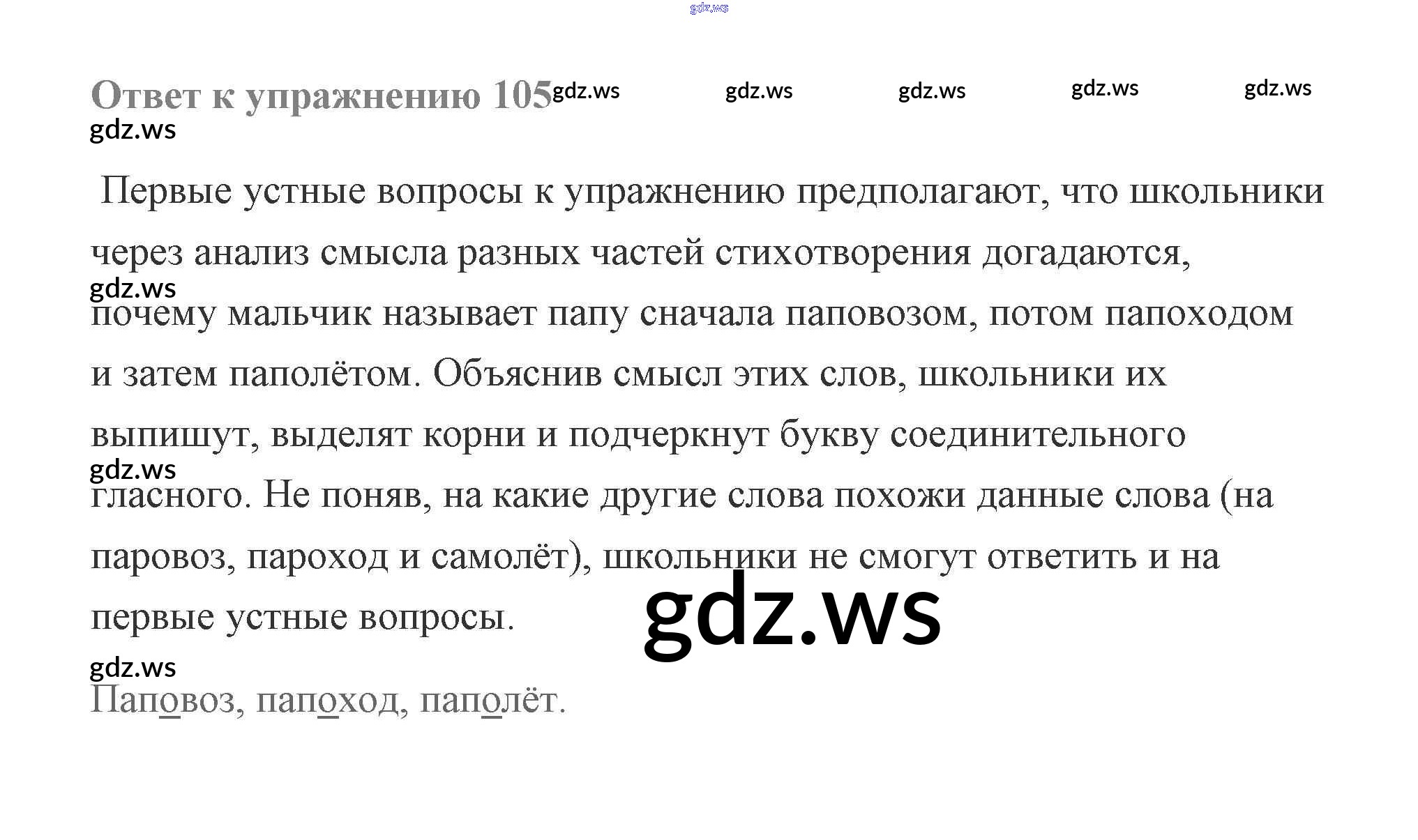 Ответ к упражнению 105

Первые устные вопросы к упражнению предполагают, что школьники через анализ смысла разных частей стихотворения догадаются, почему мальчик называет папу сначала паповозом, потом папоходом и затем паполётом. Объяснив смысл этих слов, школьники их выпишут, выделят корни и подчеркнут букву соединительного гласного. Не поняв, на какие другие слова похожи данные слова (на паровоз, пароход и самолёт), школьники не смогут ответить и на первые устные вопросы.

Паповоз, папоход, паполёт.

gdz.ws